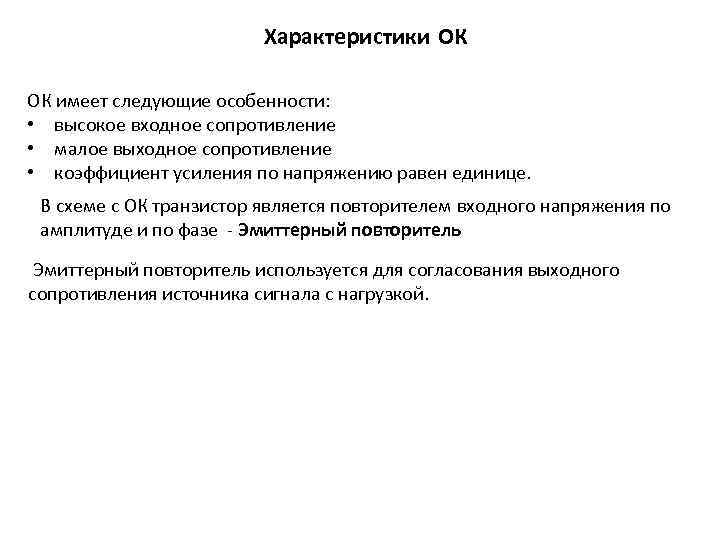 Характеристики ОК

ОК имеет следующие особенности:
• высокое входное сопротивление
• малое выходное сопротивление
• коэффициент усиления по напряжению равен единице.

В схеме с ОК транзистор является повторителем входного напряжения по амплитуде и по фазе - Эмиттерный повторитель

Эмиттерный повторитель используется для согласования выходного сопротивления источника сигнала с нагрузкой.